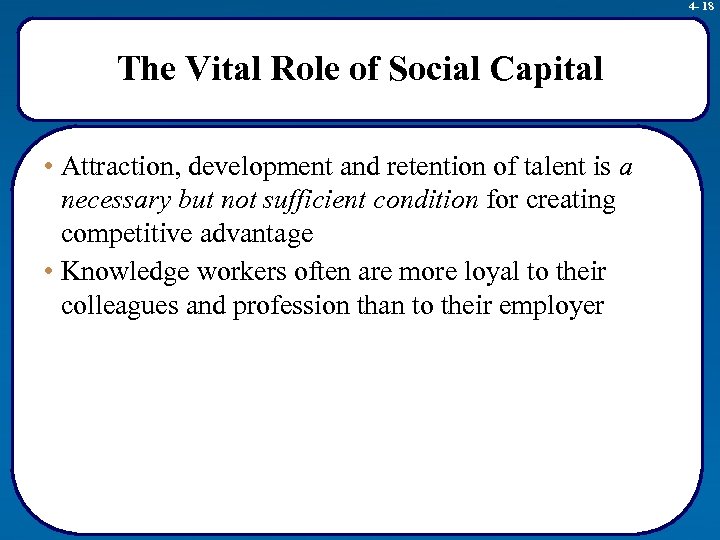 4- 18

The Vital Role of Social Capital

• Attraction, development and retention of talent is a necessary but not sufficient condition for creating competitive advantage
• Knowledge workers often are more loyal to their colleagues and profession than to their employer